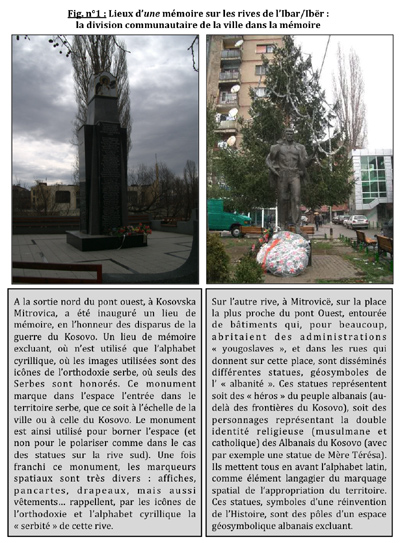 Fig. n°1 : Lieux d'une mémoire sur les rives de l'Ibar/Ibër : la division communautaire de la ville dans la mémoire

A la sortie nord du pont ouest, à Kosovska Mitrovica, a été inauguré un lieu de mémoire, en l'honneur des disparus de la guerre du Kosovo. Un lieu de mémoire excluant, où n'est utilisé que l'alphabet cyrillique, où les images utilisées sont des icônes de l'orthodoxie serbe, où seuls des Serbes sont honorés. Ce monument marque dans l'espace l'entrée dans le territoire serbe, que ce soit à l'échelle de la ville ou à celle du Kosovo. Le monument est ainsi utilisé pour borner l'espace (et non pour le polariser comme dans le cas des statues sur la rive sud). Une fois franchi ce monument, les marqueurs spatiaux sont très divers : affiches, pancartes, drapeaux, mais aussi vêtements… rappellent, par les icônes de l'orthodoxie et l'alphabet cyrillique la « serbité » de cette rive.

Sur l'autre rive, à Mitrovicë, sur la place la plus proche du pont Ouest, entourée de bâtiments qui, pour beaucoup, abritaient des administrations « yougoslaves », et dans les rues qui donnent sur cette place, sont disséminés différentes statues, géosymboles de l' « albanité ». Ces statues représentent soit des « héros » du peuple albanais (au-delà des frontières du Kosovo), soit des personnages représentant la double identité religieuse (musulmane et catholique) des Albanais du Kosovo (avec par exemple une statue de Mère Térésa). Ils mettent tous en avant l'alphabet latin, comme élément langagier du marquage spatial de l'appropriation du territoire. Ces statues, symboles d'une réinvention de l'Histoire, sont des pôles d'un espace géosymbolique albanais excluant.